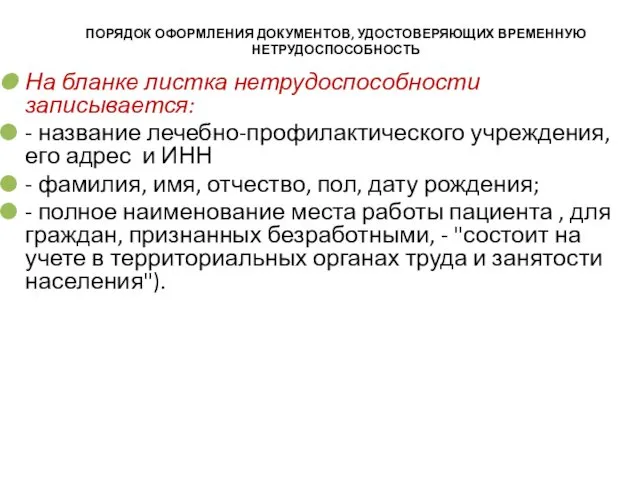 ПОРЯДОК ОФОРМЛЕНИЯ ДОКУМЕНТОВ, УДОСТОВЕРЯЮЩИХ ВРЕМЕННУЮ НЕТРУДОСПОСОБНОСТЬ

На бланке листка нетрудоспособности записывается:

- название лечебно-профилактического учреждения, его адрес и ИНН

- фамилия, имя, отчество, пол, дату рождения;

- полное наименование места работы пациента , для граждан, признанных безработными, - "состоит на учете в территориальных органах труда и занятости населения").